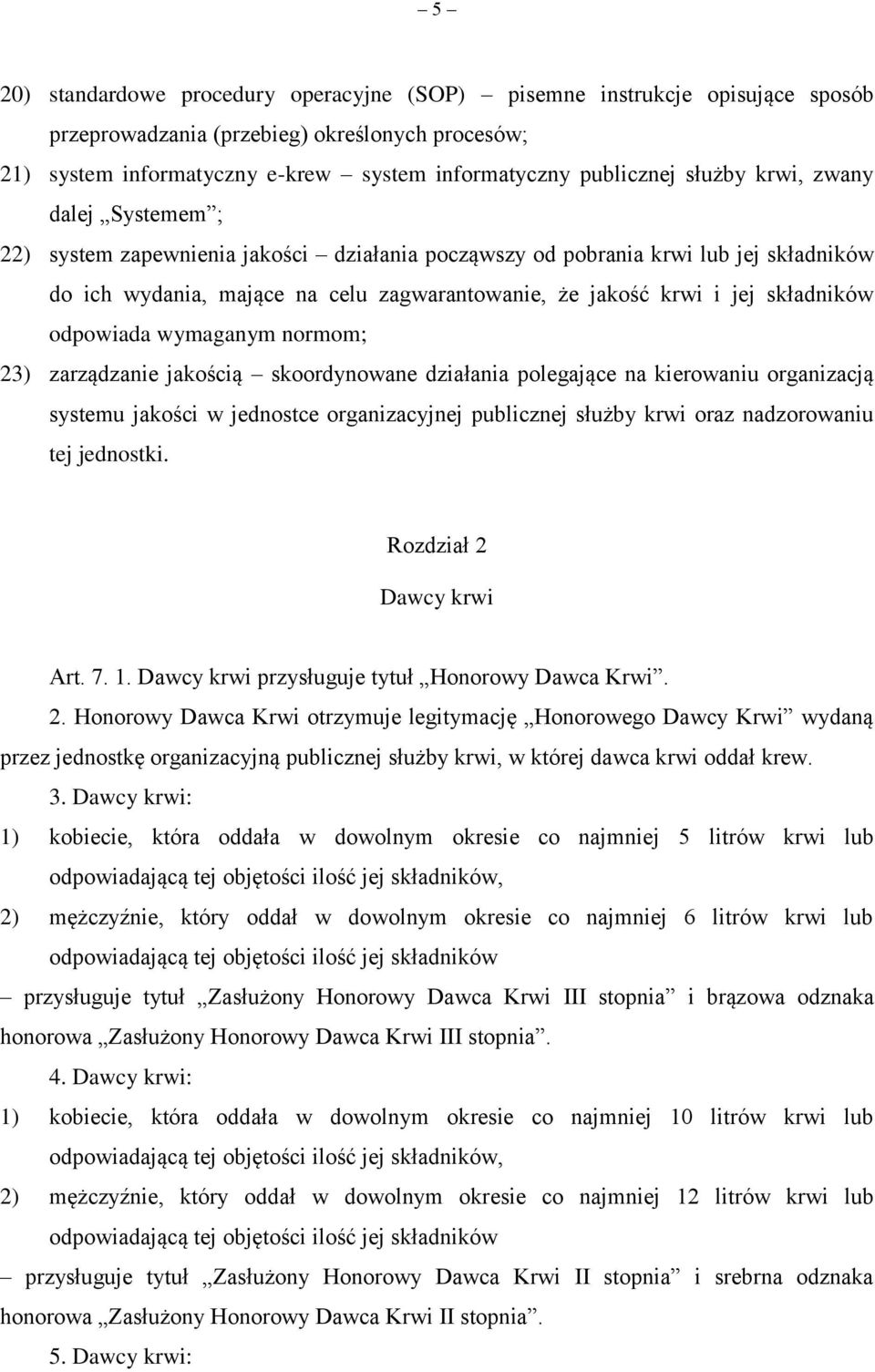 – 5 –

20) standardowe procedury operacyjne (SOP) – pisemne instrukcje opisujące sposób przeprowadzania (przebieg) określonych procesów;

21) system informatyczny e-krew – system informatyczny publicznej służby krwi, zwany dalej „Systemem”;

22) system zapewnienia jakości – działania począwszy od pobrania krwi lub jej składników do ich wydania, mające na celu zagwarantowanie, że jakość krwi i jej składników odpowiada wymaganym normom;

23) zarządzanie jakością – skoordynowane działania polegające na kierowaniu organizacją systemu jakości w jednostce organizacyjnej publicznej służby krwi oraz nadzorowaniu tej jednostki.

Rozdział 2

Dawcy krwi

Art. 7. 1. Dawcy krwi przysługuje tytuł „Honorowy Dawca Krwi”.

2. Honorowy Dawca Krwi otrzymuje legitymację „Honorowego Dawcy Krwi” wydaną przez jednostkę organizacyjną publicznej służby krwi, w której dawca krwi oddał krew.

3. Dawcy krwi:

1) kobiecie, która oddała w dowolnym okresie co najmniej 5 litrów krwi lub odpowiadającą tej objętości ilość jej składników,

2) mężczyźnie, który oddał w dowolnym okresie co najmniej 6 litrów krwi lub odpowiadającą tej objętości ilość jej składników

– przysługuje tytuł „Zasłużony Honorowy Dawca Krwi III stopnia” i brązowa odznaka honorowa „Zasłużony Honorowy Dawca Krwi III stopnia”.

4. Dawcy krwi:

1) kobiecie, która oddała w dowolnym okresie co najmniej 10 litrów krwi lub odpowiadającą tej objętości ilość jej składników,

2) mężczyźnie, który oddał w dowolnym okresie co najmniej 12 litrów krwi lub odpowiadającą tej objętości ilość jej składników

– przysługuje tytuł „Zasłużony Honorowy Dawca Krwi II stopnia” i srebrna odznaka honorowa „Zasłużony Honorowy Dawca Krwi II stopnia”.

5. Dawcy krwi: